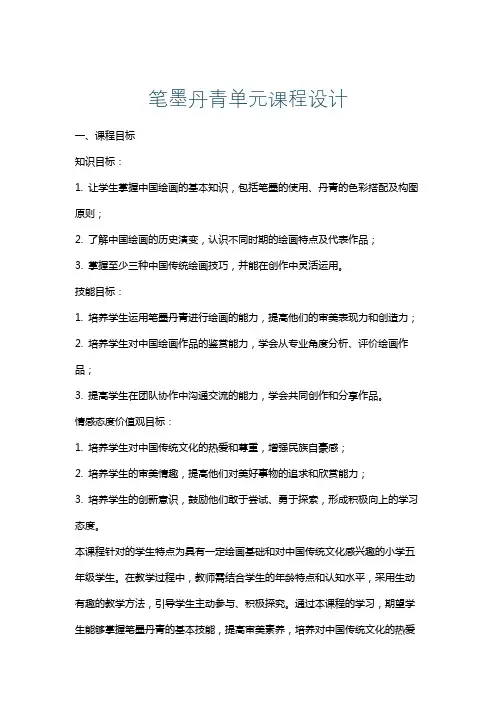 笔墨丹青单元课程设计

一、课程目标

知识目标：

1. 让学生掌握中国绘画的基本知识，包括笔墨的使用、丹青的色彩搭配及构图原则；

2. 了解中国绘画的历史演变，认识不同时期的绘画特点及代表作品；

3. 掌握至少三种中国传统绘画技巧，并能在创作中灵活运用。

技能目标：

1. 培养学生运用笔墨丹青进行绘画的能力，提高他们的审美表现力和创造力；

2. 培养学生对中国绘画作品的鉴赏能力，学会从专业角度分析、评价绘画作品；

3. 提高学生在团队协作中沟通交流的能力，学会共同创作和分享作品。

情感态度价值观目标：

1. 培养学生对中国传统文化的热爱和尊重，增强民族自豪感；

2. 培养学生的审美情趣，提高他们对美好事物的追求和欣赏能力；

3. 培养学生的创新意识，鼓励他们敢于尝试、勇于探索，形成积极向上的学习态度。

本课程针对的学生特点为具有一定绘画基础和对中国传统文化感兴趣的小学五年级学生。在教学过程中，教师需结合学生的年龄特点和认知水平，采用生动有趣的教学方法，引导学生主动参与、积极探究。通过本课程的学习，期望学生能够掌握笔墨丹青的基本技能，提高审美素养，培养对中国传统文化的热爱